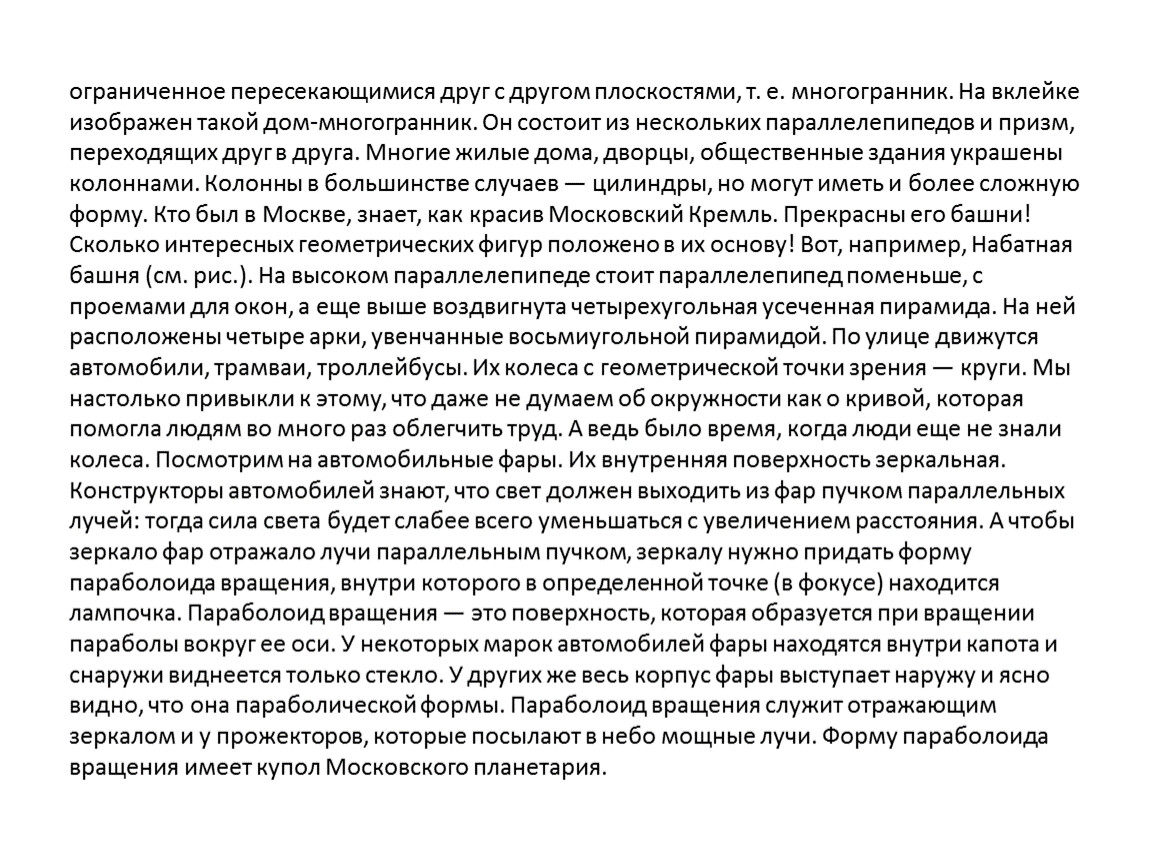 ограниченное пересекающимися друг с другом плоскостями, т. е. многогранник. На вклейке изображен такой дом-многогранник. Он состоит из нескольких параллелепипедов и призм, переходящих друг в друга. Многие жилые дома, дворцы, общественные здания украшены колоннами. Колонны в большинстве случаев — цилиндры, но могут иметь и более сложную форму. Кто был в Москве, знает, как красив Московский Кремль. Прекрасны его башни! Сколько интересных геометрических фигур положено в их основу! Вот, например, Набатная башня (см. рис.). На высоком параллелепипеде стоит параллелепипед поменьше, с проемами для окон, а еще выше воздвигнута четырехугольная усеченная пирамида. На ней расположены четыре арки, увенчанные восьмиугольной пирамидой. По улице движутся автомобили, трамваи, троллейбусы. Их колеса с геометрической точки зрения — круги. Мы настолько привыкли к этому, что даже не думаем об окружности как о кривой, которая помогла людям во много раз облегчить труд. А ведь было время, когда люди еще не знали колеса. Посмотрим на автомобильные фары. Их внутренняя поверхность зеркальная. Конструкторы автомобилей знают, что свет должен выходить из фар пучком параллельных лучей: тогда сила света будет слабее всего уменьшаться с увеличением расстояния. А чтобы зеркало фар отражало лучи параллельным пучком, зеркалу нужно придать форму параболоида вращения, внутри которого в определенной точке (в фокусе) находится лампочка. Параболоид вращения — это поверхность, которая образуется при вращении параболы вокруг ее оси. У некоторых марок автомобилей фары находятся внутри капота и снаружи виднеется только стекло. У других же весь корпус фары выступает наружу и ясно видно, что она параболической формы. Параболоид вращения служит отражающим зеркалом и у прожекторов, которые посылают в небо мощные лучи. Форму параболоида вращения имеет купол Московского планетария.